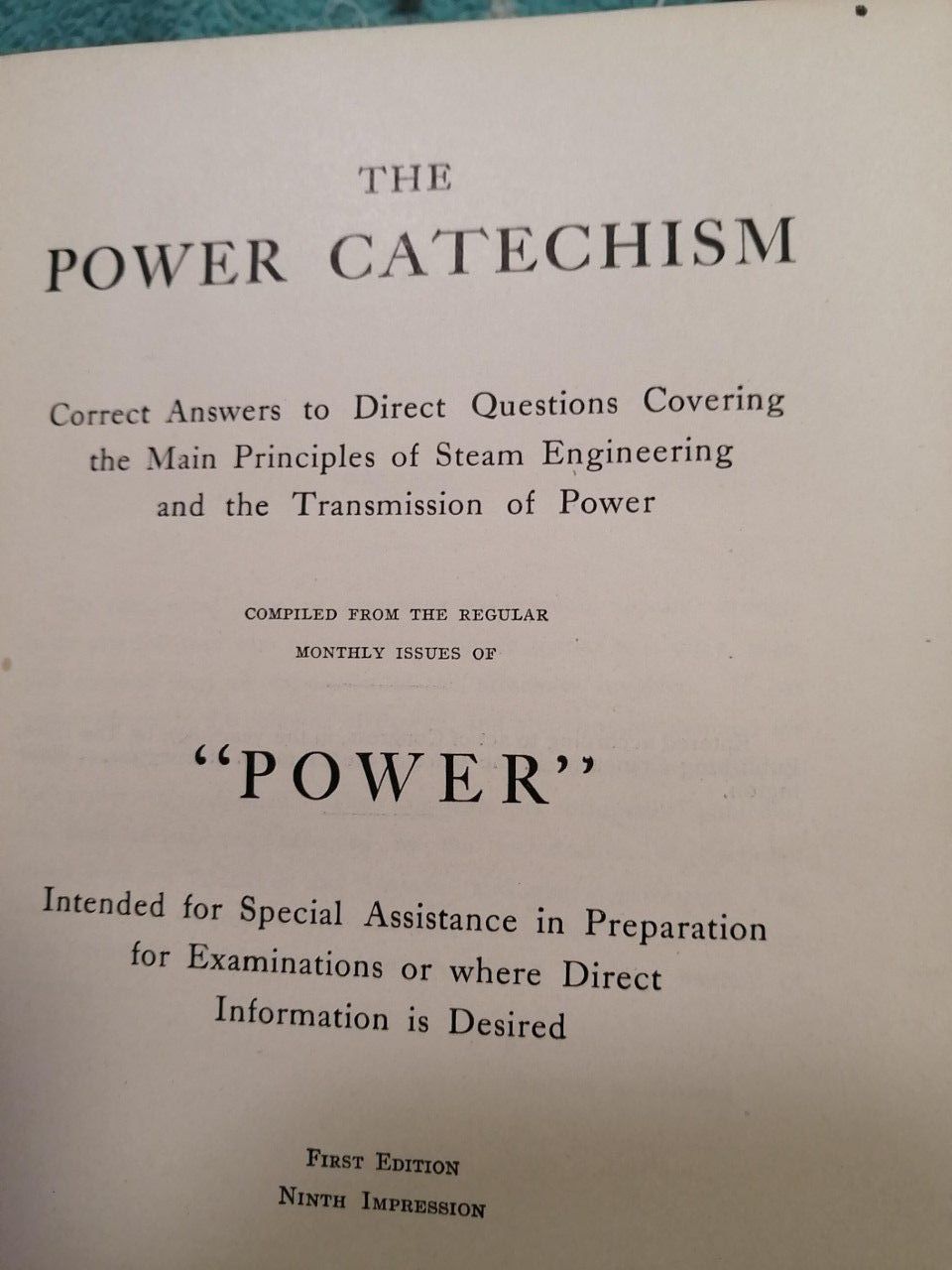 THE
POWER CATECHISM

Correct Answers to Direct Questions Covering the Main Principles of Steam Engineering and the Transmission of Power

COMPILED FROM THE REGULAR
MONTHLY ISSUES OF

"POWER"

Intended for Special Assistance in Preparation for Examinations or where Direct Information is Desired

FIRST EDITION
NINTH IMPRESSION